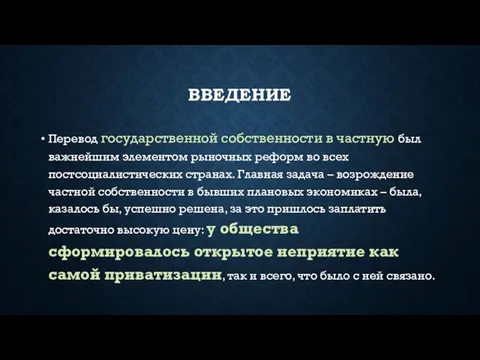 ВВЕДЕНИЕ

• Перевод государственной собственности в частную был важнейшим элементом рыночных реформ во всех постсоциалистических странах. Главная задача – возрождение частной собственности в бывших плановых экономиках – была, казалось бы, успешно решена, за это пришлось заплатить достаточно высокую цену: у общества сформировалось открытое неприятие как самой приватизации, так и всего, что было с ней связано.